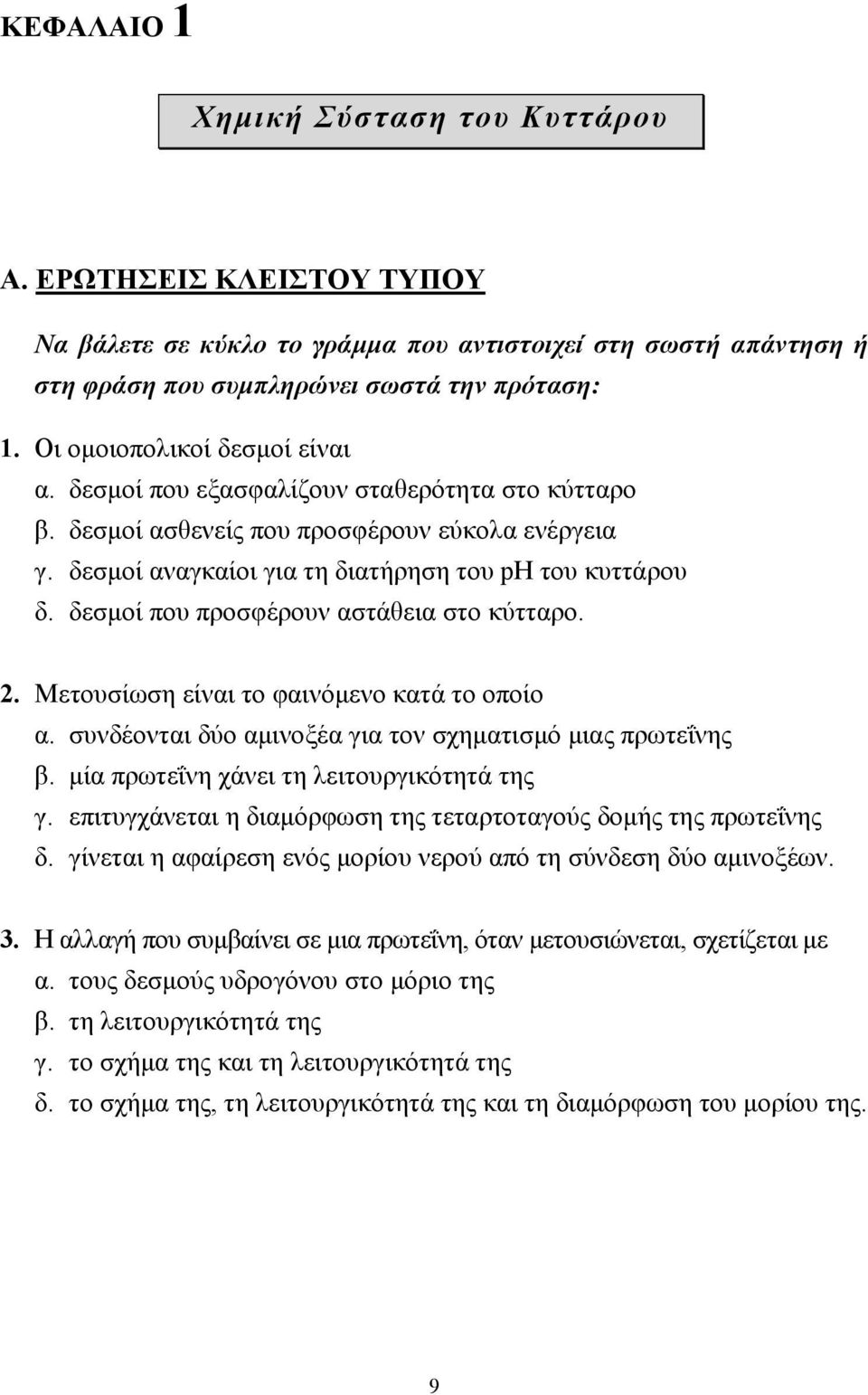 ΚΕΦΑΛΑΙΟ 1

Χημική Σύσταση του Κυττάρου

Α. ΕΡΩΤΗΣΕΙΣ ΚΛΕΙΣΤΟΥ ΤΥΠΟΥ

Να βάλετε σε κύκλο το γράμμα που αντιστοιχεί στη σωστή απάντηση ή στη φράση που συμπληρώνει σωστά την πρόταση:

1. Οι ομοιοπολικοί δεσμοί είναι
α. δεσμοί που εξασφαλίζουν σταθερότητα στο κύτταρο
β. δεσμοί ασθενείς που προσφέρουν εύκολα ενέργεια
γ. δεσμοί αναγκαίοι για τη διατήρηση του pH του κυττάρου
δ. δεσμοί που προσφέρουν αστάθεια στο κύτταρο.

2. Μετουσίωση είναι το φαινόμενο κατά το οποίο
α. συνδέονται δύο αμινοξέα για τον σχηματισμό μιας πρωτεΐνης
β. μία πρωτεΐνη χάνει τη λειτουργικότητά της
γ. επιτυγχάνεται η διαμόρφωση της τεταρτοταγούς δομής της πρωτεΐνης
δ. γίνεται η αφαίρεση ενός μορίου νερού από τη σύνδεση δύο αμινοξέων.

3. Η αλλαγή που συμβαίνει σε μια πρωτεΐνη, όταν μετουσιώνεται, σχετίζεται με
α. τους δεσμούς υδρογόνου στο μόριο της
β. τη λειτουργικότητά της
γ. το σχήμα της και τη λειτουργικότητά της
δ. το σχήμα της, τη λειτουργικότητά της και τη διαμόρφωση του μορίου της.

9